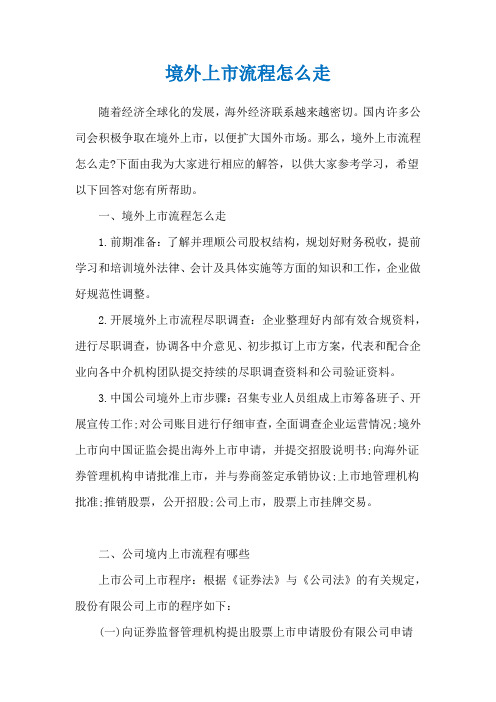 境外上市流程怎么走

随着经济全球化的发展，海外经济联系越来越密切。国内许多公司会积极争取在境外上市，以便扩大国外市场。那么，境外上市流程怎么走?下面由我为大家进行相应的解答，以供大家参考学习，希望以下回答对您有所帮助。

一、境外上市流程怎么走

1.前期准备：了解并理顺公司股权结构，规划好财务税收，提前学习和培训境外法律、会计及具体实施等方面的知识和工作，企业做好规范性调整。

2.开展境外上市流程尽职调查：企业整理好内部有效合规资料，进行尽职调查，协调各中介意见、初步拟订上市方案，代表和配合企业向各中介机构团队提交持续的尽职调查资料和公司验证资料。

3.中国公司境外上市步骤：召集专业人员组成上市筹备班子、开展宣传工作;对公司账目进行仔细审查，全面调查企业运营情况;境外上市向中国证监会提出海外上市申请，并提交招股说明书;向海外证券管理机构申请批准上市，并与券商签定承销协议;上市地管理机构批准;推销股票，公开招股;公司上市，股票上市挂牌交易。

二、公司境内上市流程有哪些

上市公司上市程序：根据《证券法》与《公司法》的有关规定，股份有限公司上市的程序如下：

(一)向证券监督管理机构提出股票上市申请股份有限公司申请